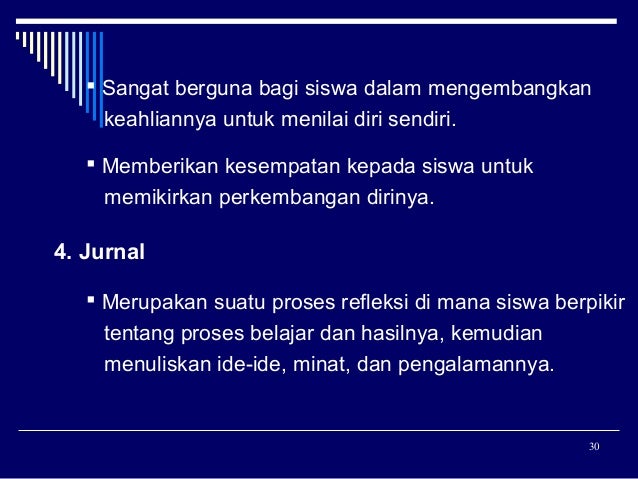 ▪ Sangat berguna bagi siswa dalam mengembangkan keahliannya untuk menilai diri sendiri.

▪ Memberikan kesempatan kepada siswa untuk memikirkan perkembangan dirinya.

4. Jurnal

▪ Merupakan suatu proses refleksi di mana siswa berpikir tentang proses belajar dan hasilnya, kemudian menuliskan ide-ide, minat, dan pengalamannya.

30